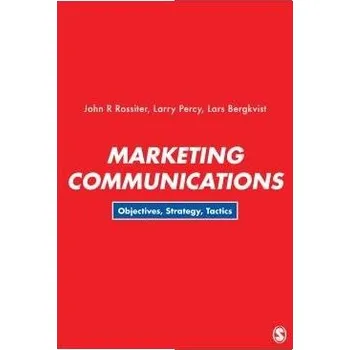 John R Rossiter, Larry Percy, Lars Bergkvist

MARKETING COMMUNICATIONS

Objectives, Strategy, Tactics

S